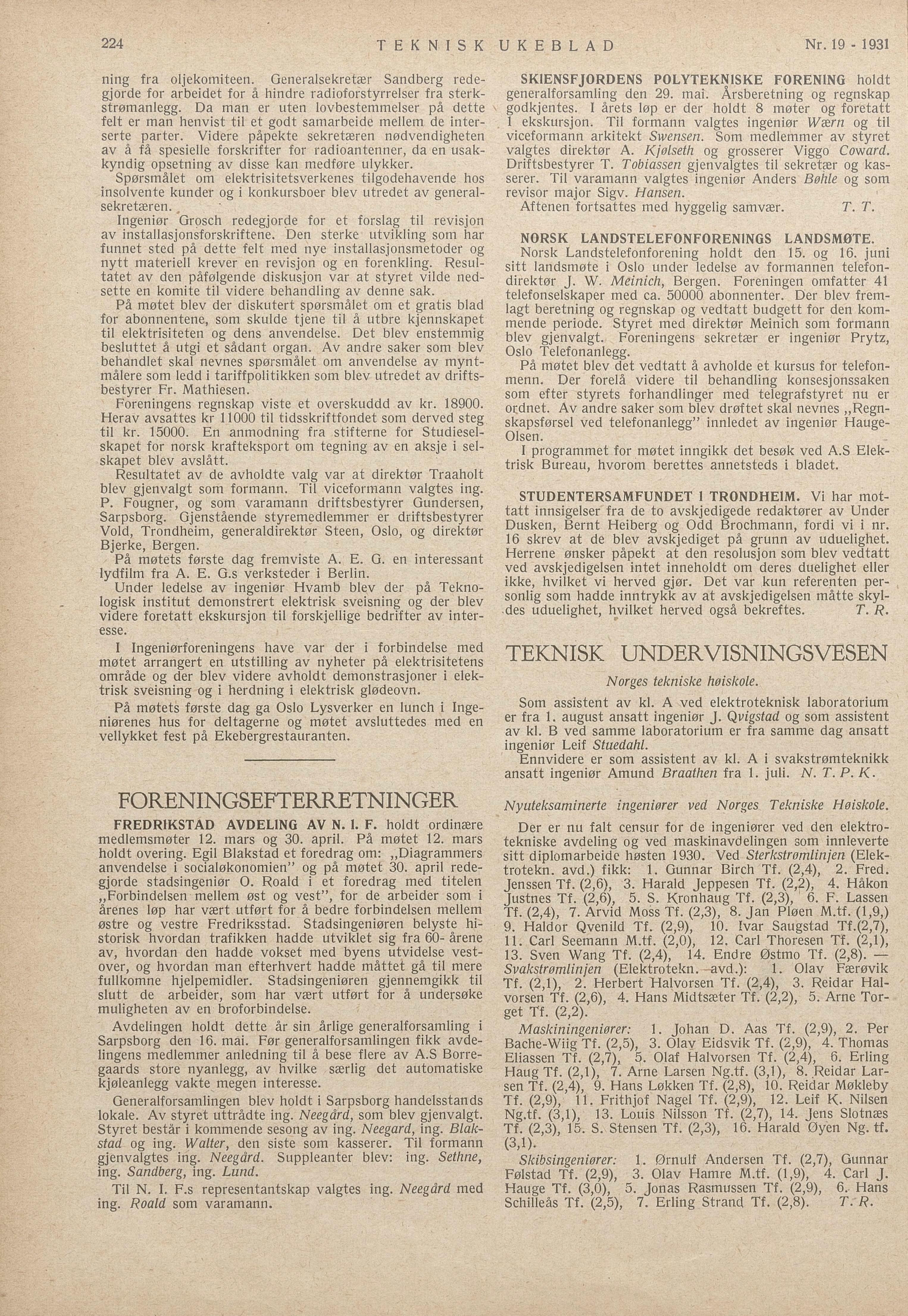 224 TEKNISK UKEBLAD Nr. 19 - 1931

ning fra oljekomiteen. Generalsekretær Sandberg redegjorde for arbeidet for å hindre radioforstyrrelser fra sterkstrømanlegg. Da man er uten lovbestemmelser på dette felt er man henvist til et godt samarbeide mellem de interserte parter. Videre påpekte sekretæren nødvendigheten av å få spesielle forskrifter for radioantenner, da en usakkyndig opsetning av disse kan medføre ulykker.

Spørsmålet om elektrisitetsverkenes tilgodehavende hos insolvente kunder og i konkursboer blev utredet av generalsekretæren.

Ingeniør Grosch redegjorde for et forslag til revisjon av installasjonsforskriftene. Den sterke utvikling som har funnet sted på dette felt med nye installasjonsmetoder og nytt materiell krever en revisjon og en forenkling. Resultatet av den påfølgende diskusjon var at styret vilde nedsette en komite til videre behandling av denne sak.

På møtet blev der diskutert spørsmålet om et gratis blad for abonnentene, som skulde tjene til å utbre kjennskapet til elektrisiteten og dens anvendelse. Det blev enstemmig besluttet å utgi et sådant organ. Av andre saker som blev behandlet skal nevnes spørsmålet om anvendelse av myntmålere som ledd i tariffpolitikken som blev utredet av driftsbestyrer Fr. Mathiesen.

Foreningens regnskap viste et overskuddd av kr. 18900. Herav avsattes kr 11000 til tidsskriftfondet som derved steg til kr. 15000. En anmodning fra stifterne for Studieselskapet for norsk krafteksport om tegning av en aksje i selskapet blev avslått.

Resultatet av de avholdte valg var at direktør Traaholt blev gjenvalgt som formann. Til viceformann valgtes ing. P. Fougner, og som varamann driftsbestyrer Gundersen, Sarpsborg. Gjenstående styremedlemmer er driftsbestyrer Vold, Trondheim, generaldirektør Steen, Oslo, og direktør Bjerke, Bergen.

På møtets første dag fremviste A. E. G. en interessant lydfilm fra A. E. G.s verksteder i Berlin.

Under ledelse av ingeniør Hvamb blev der på Teknologisk institut demonstrert elektrisk sveisning og der blev videre foretatt ekskursjon til forskjellige bedrifter av interesse.

I Ingeniørforeningens have var der i forbindelse med møtet arrangert en utstilling av nyheter på elektrisitetens område og der blev videre avholdt demonstrasjoner i elektrisk sveisning og i herdning i elektrisk glødeovn.

På møtets første dag ga Oslo Lysverker en lunch i Ingeniørenes hus for deltagerne og møtet avsluttedes med en vellykket fest på Ekebergrestauranten.

FORENINGSEFTERRETNINGER

FREDRIKSTAD AVDELING AV N. I. F. holdt ordinære medlemsmøter 12. mars og 30. april. På møtet 12. mars holdt overing. Egil Blakstad et foredrag om: „Diagrammers anvendelse i socialøkonomien" og på møtet 30. april redegjorde stadsingeniør O. Roald i et foredrag med titelen „Forbindelsen mellem øst og vest", for de arbeider som i årenes løp har vært utført for å bedre forbindelsen mellem østre og vestre Fredriksstad. Stadsingeniøren belyste historisk hvordan trafikken hadde utviklet sig fra 60- årene av, hvordan den hadde vokset med byens utvidelse vestover, og hvordan man efterhvert hadde måttet gå til mere fullkomne hjelpemidler. Stadsingeniøren gjennemgikk til slutt de arbeider, som har vært utført for å undersøke muligheten av en broforbindelse.

Avdelingen holdt dette år sin årlige generalforsamling i Sarpsborg den 16. mai. Før generalforsamlingen fikk avdelingens medlemmer anledning til å bese flere av A.S Borregaards store nyanlegg, av hvilke særlig det automatiske kjøleanlegg vakte megen interesse.

Generalforsamlingen blev holdt i Sarpsborg handelsstands lokale. Av styret uttrådte ing. Neegård, som blev gjenvalgt. Styret består i kommende sesong av ing. Neegard, ing. Blakstad og ing. Walter, den siste som kasserer. Til formann gjenvalgtes ing. Neegård. Suppleanter blev: ing. Sethne, ing. Sandberg, ing. Lund.

Til N. I. F.s representantskap valgtes ing. Neegård med ing. Roald som varamann.

SKIENSFJORDENS POLYTEKNISKE FORENING holdt generalforsamling den 29. mai. Årsberetning og regnskap godkjentes. I årets løp er der holdt 8 møter og foretatt 1 ekskursjon. Til formann valgtes ingeniør Wærn og til viceformann arkitekt Swensen. Som medlemmer av styret valgtes direktør A. Kjølseth og grosserer Viggo Coward. Driftsbestyrer T. Tobiassen gjenvalgtes til sekretær og kasserer. Til varamann valgtes ingeniør Anders Bøhle og som revisor major Sigv. Hansen.

Aftenen fortsattes med hyggelig samvær. T. T.

NORSK LANDSTELEFONFORENINGS LANDSMØTE. Norsk Landstelefonforening holdt den 15. og 16. juni sitt landsmøte i Oslo under ledelse av formannen telefondirektør J. W. Meinich, Bergen. Foreningen omfatter 41 telefonselskaper med ca. 50000 abonnenter. Der blev fremlagt beretning og regnskap og vedtatt budgett for den kommende periode. Styret med direktør Meinich som formann blev gjenvalgt. Foreningens sekretær er ingeniør Prytz, Oslo Telefonanlegg.

På møtet blev det vedtatt å avholde et kursus for telefonmenn. Der forelå videre til behandling konsesjonssaken som efter styrets forhandlinger med telegrafstyret nu er ordnet. Av andre saker som blev drøftet skal nevnes „Regnskapsførsel ved telefonanlegg" innledet av ingeniør Hauge-Olsen.

I programmet for møtet inngikk det besøk ved A.S Elektrisk Bureau, hvorom berettes annetsteds i bladet.

STUDENTERSAMFUNDET I TRONDHEIM. Vi har mottatt innsigelser fra de to avskjedigede redaktører av Under Dusken, Bernt Heiberg og Odd Brochmann, fordi vi i nr. 16 skrev at de blev avskjediget på grunn av uduelighet. Herrene ønsker påpekt at den resolusjon som blev vedtatt ved avskjedigelsen intet inneholdt om deres duelighet eller ikke, hvilket vi herved gjør. Det var kun referenten personlig som hadde inntrykk av at avskjedigelsen måtte skyldes uduelighet, hvilket herved også bekreftes. T. R.

TEKNISK UNDERVISNINGSVESEN

Norges tekniske høiskole.

Som assistent av kl. A ved elektroteknisk laboratorium er fra 1. august ansatt ingeniør J. Qvigstad og som assistent av kl. B ved samme laboratorium er fra samme dag ansatt ingeniør Leif Stuedahl.

Ennvidere er som assistent av kl. A i svakstrømteknikk ansatt ingeniør Amund Braathen fra 1. juli. N. T. P. K.

Nyuteksaminerte ingeniører ved Norges Tekniske Høiskole.

Der er nu falt censur for de ingeniører ved den elektrotekniske avdeling og ved maskinavdelingen som innleverte sitt diplomarbeide høsten 1930. Ved Sterkstrømlinjen (Elektrotekn. avd.) fikk: 1. Gunnar Birch Tf. (2,4), 2. Fred. Jenssen Tf. (2,6), 3. Harald Jeppesen Tf. (2,2), 4. Håkon Justnes Tf. (2,6), 5. S. Kronhaug Tf. (2,3), 6. F. Lassen Tf. (2,4), 7. Arvid Moss Tf. (2,3), 8. Jan Pløen M.tf. (1,9,) 9. Haldor Qvenild Tf. (2,9), 10. Ivar Saugstad Tf.(2,7), 11. Carl Seemann M.tf. (2,0), 12. Carl Thoresen Tf. (2,1), 13. Sven Wang Tf. (2,4), 14. Endre Østmo Tf. (2,8). — Svakstrømlinjen (Elektrotekn. avd.): 1. Olav Færøvik Tf. (2,1), 2. Herbert Halvorsen Tf. (2,4), 3. Reidar Halvorsen Tf. (2,6), 4. Hans Midtsæter Tf. (2,2), 5. Arne Torget Tf. (2,2).

Maskiningeniører: 1. Johan D. Aas Tf. (2,9), 2. Per Bache-Wiig Tf. (2,5), 3. Olav Eidsvik Tf. (2,9), 4. Thomas Eliassen Tf. (2,7), 5. Olaf Halvorsen Tf. (2,4), 6. Erling Haug Tf. (2,1), 7. Arne Larsen Ng.tf. (3,1), 8. Reidar Larsen Tf. (2,4), 9. Hans Løkken Tf. (2,8), 10. Reidar Møkleby Tf. (2,9), 11. Frithjof Nagel Tf. (2,9), 12. Leif K. Nilsen Ng.tf. (3,1), 13. Louis Nilsson Tf. (2,7), 14. Jens Slotnæs Tf. (2,3), 15. S. Stensen Tf. (2,3), 16. Harald Øyen Ng. tf. (3,1).

Skibsingeniører: 1. Ørnulf Andersen Tf. (2,7), Gunnar Følstad Tf. (2,9), 3. Olav Hamre M.tf. (1,9), 4. Carl J. Hauge Tf. (3,0), 5. Jonas Rasmussen Tf. (2,9), 6. Hans Schilleås Tf. (2,5), 7. Erling Strand Tf. (2,8). T. R.